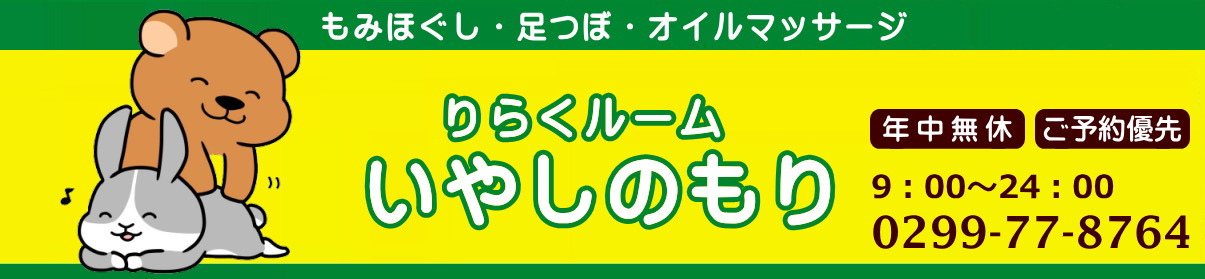 もみほぐし・足つぼ・オイルマッサージ

りらくルーム
いやしのもり

年中無休　ご予約優先

9：00～24：00
0299-77-8764